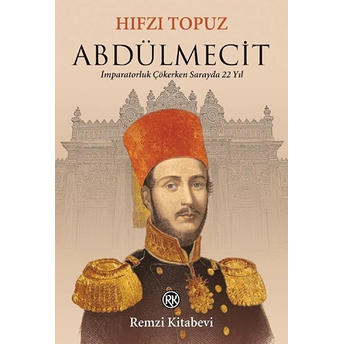 HIFZI TOPUZ

ABDÜLMECİT

İmparatorluk Çökerken Sarayda 22 Yıl

RK

Remzi Kitabevi